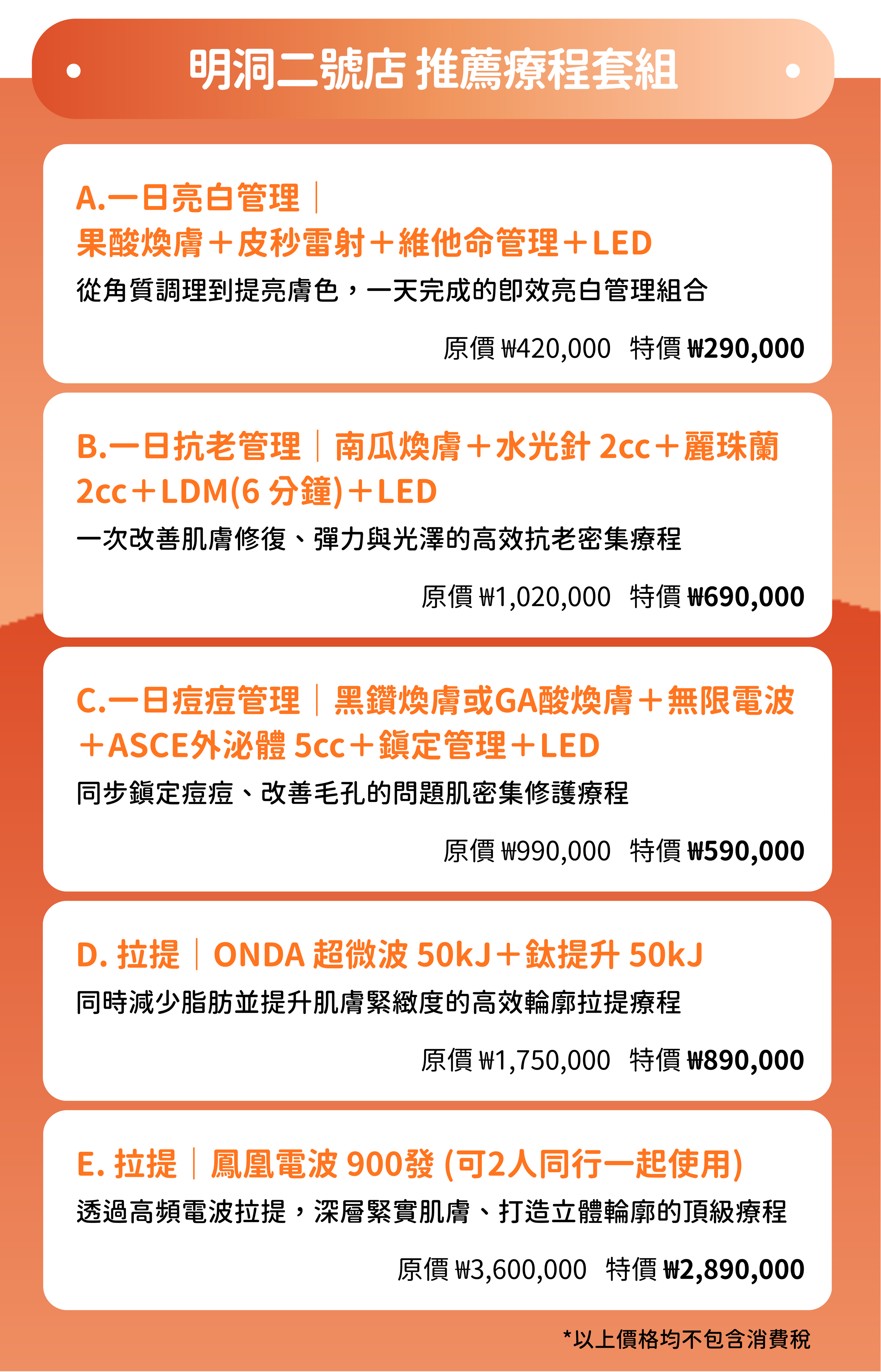 明洞二號店 推薦療程套組

A.一日亮白管理｜
果酸煥膚＋皮秒雷射＋維他命管理＋LED
從角質調理到提亮膚色，一天完成的即效亮白管理組合

原價 ₩420,000 特價 ₩290,000

B.一日抗老管理｜南瓜煥膚＋水光針 2cc＋麗珠蘭 2cc＋LDM(6 分鐘)＋LED
一次改善肌膚修復、彈力與光澤的高效抗老密集療程

原價 ₩1,020,000 特價 ₩690,000

C.一日痘痘管理｜黑鑽煥膚或GA酸煥膚＋無限電波＋ASCE外泌體 5cc＋鎮定管理＋LED
同步鎮定痘痘、改善毛孔的問題肌密集修護療程

原價 ₩990,000 特價 ₩590,000

D. 拉提｜ONDA 超微波 50kJ＋鈦提升 50kJ
同時減少脂肪並提升肌膚緊緻度的高效輪廓拉提療程

原價 ₩1,750,000 特價 ₩890,000

E. 拉提｜鳳凰電波 900發 (可2人同行一起使用)
透過高頻電波拉提，深層緊實肌膚、打造立體輪廓的頂級療程

原價 ₩3,600,000 特價 ₩2,890,000

*以上價格均不包含消費稅